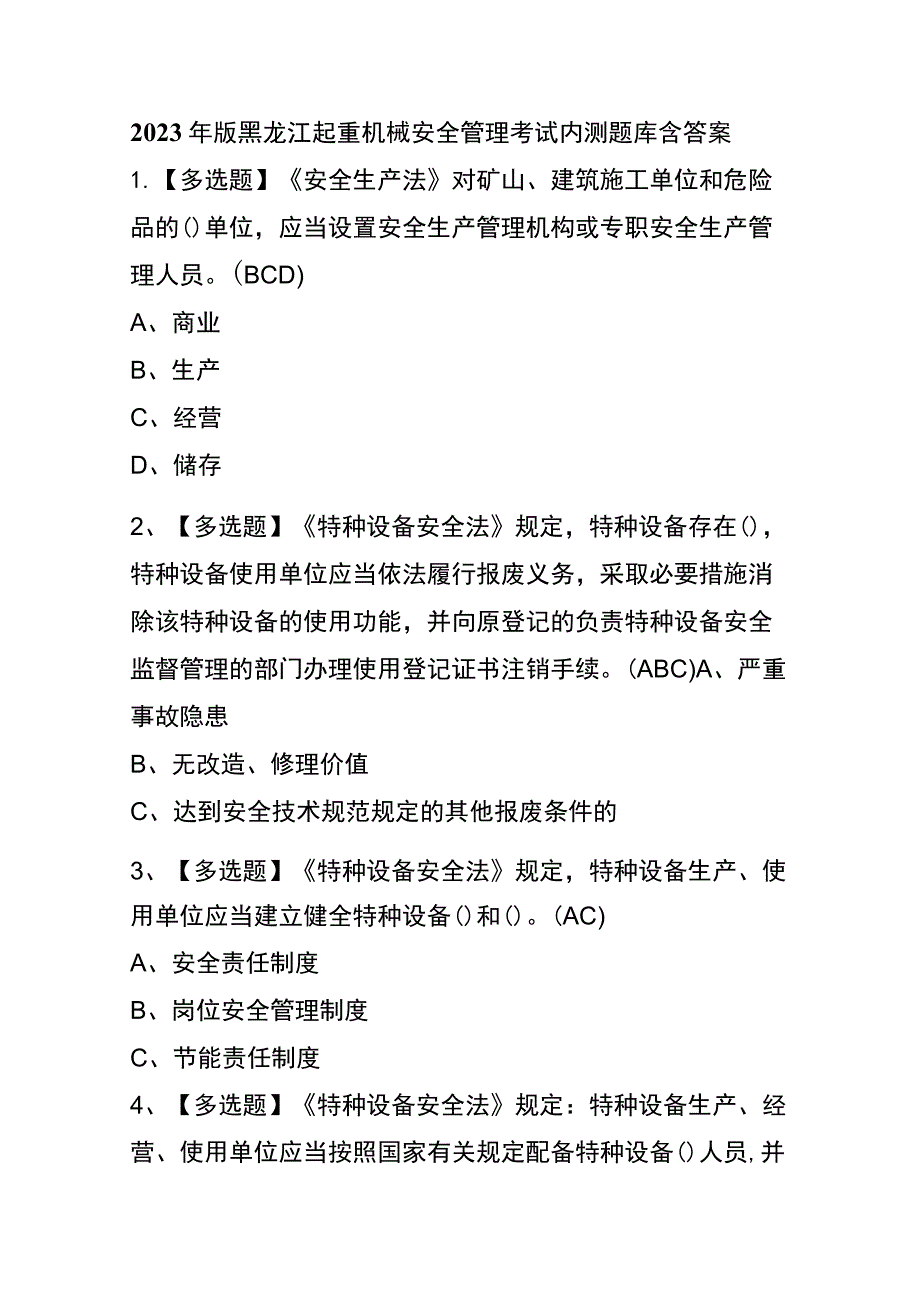 2023年版黑龙江起重机械安全管理考试内测题库含答案

1.【多选题】《安全生产法》对矿山、建筑施工单位和危险品的()单位，应当设置安全生产管理机构或专职安全生产管理人员。(BCD)

A、商业

B、生产

C、经营

D、储存

2、【多选题】《特种设备安全法》规定，特种设备存在()，特种设备使用单位应当依法履行报废义务，采取必要措施消除该特种设备的使用功能，并向原登记的负责特种设备安全监督管理的部门办理使用登记证书注销手续。(ABC)A、严重事故隐患

B、无改造、修理价值

C、达到安全技术规范规定的其他报废条件的

3、【多选题】《特种设备安全法》规定，特种设备生产、使用单位应当建立健全特种设备()和()。(AC)

A、安全责任制度

B、岗位安全管理制度

C、节能责任制度

4、【多选题】《特种设备安全法》规定：特种设备生产、经营、使用单位应当按照国家有关规定配备特种设备()人员,并